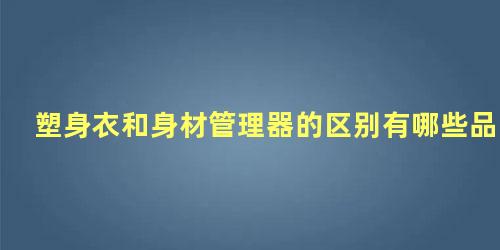 塑身衣和身材管理器的区别有哪些品